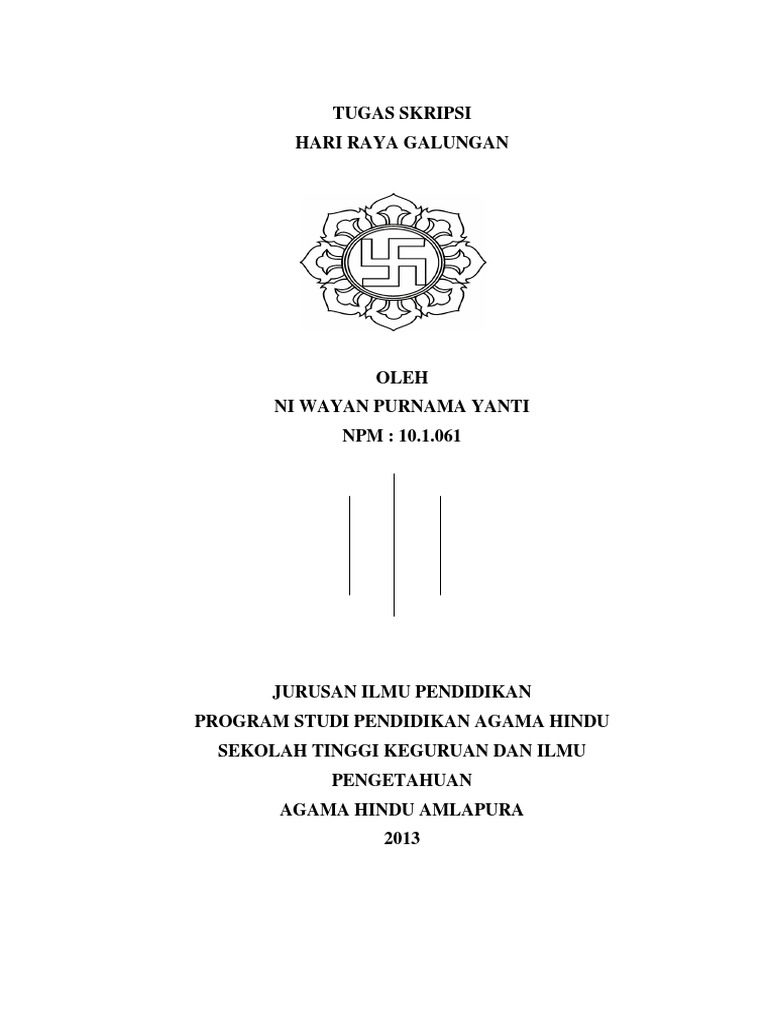 TUGAS SKRIPSI
HARI RAYA GALUNGAN

OLEH
NI WAYAN PURNAMA YANTI
NPM : 10.1.061

JURUSAN ILMU PENDIDIKAN
PROGRAM STUDI PENDIDIKAN AGAMA HINDU
SEKOLAH TINGGI KEGURUAN DAN ILMU PENGETAHUAN
AGAMA HINDU AMLAPURA
2013